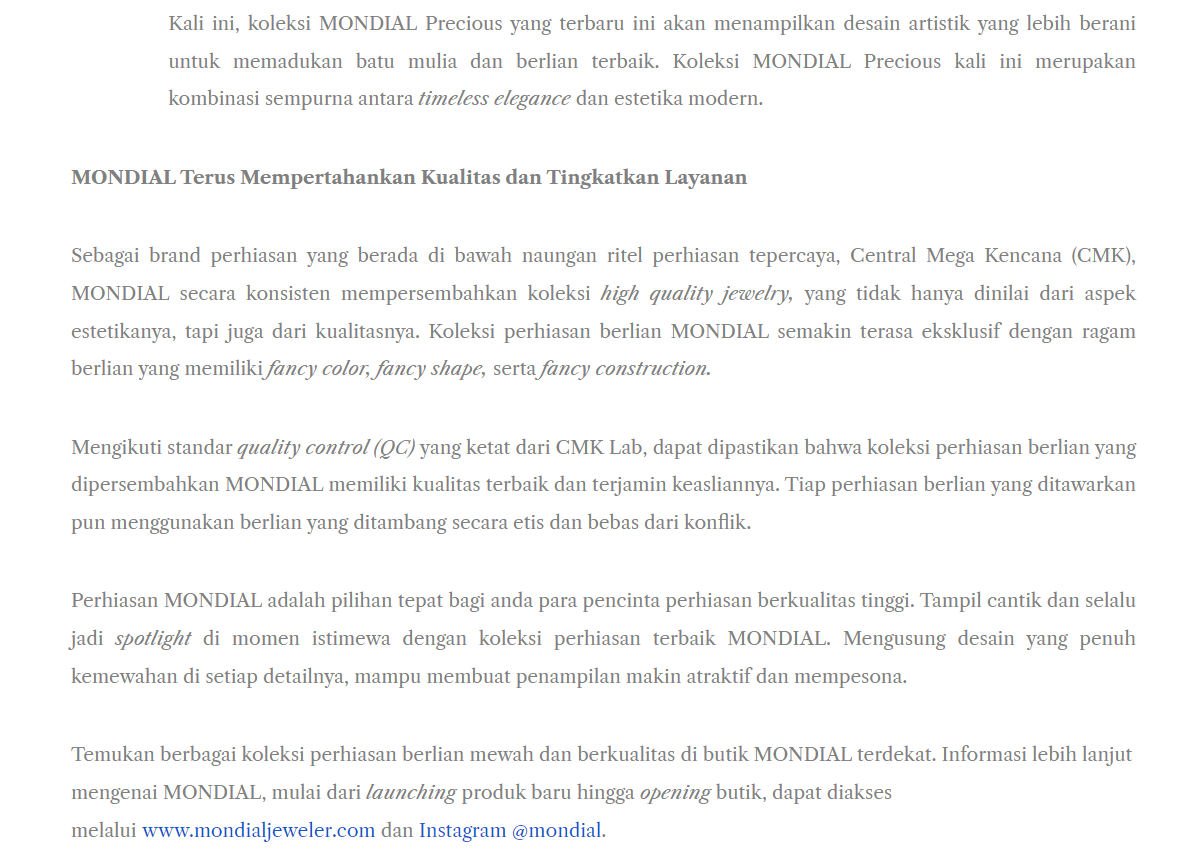 Kali ini, koleksi MONDIAL Precious yang terbaru ini akan menampilkan desain artistik yang lebih berani untuk memadukan batu mulia dan berlian terbaik. Koleksi MONDIAL Precious kali ini merupakan kombinasi sempurna antara timeless elegance dan estetika modern.

MONDIAL Terus Mempertahankan Kualitas dan Tingkatkan Layanan

Sebagai brand perhiasan yang berada di bawah naungan ritel perhiasan tepercaya, Central Mega Kencana (CMK), MONDIAL secara konsisten mempersembahkan koleksi high quality jewelry, yang tidak hanya dinilai dari aspek estetikanya, tapi juga dari kualitasnya. Koleksi perhiasan berlian MONDIAL semakin terasa eksklusif dengan ragam berlian yang memiliki fancy color, fancy shape, serta fancy construction.

Mengikuti standar quality control (QC) yang ketat dari CMK Lab, dapat dipastikan bahwa koleksi perhiasan berlian yang dipersembahkan MONDIAL memiliki kualitas terbaik dan terjamin keasliannya. Tiap perhiasan berlian yang ditawarkan pun menggunakan berlian yang ditambang secara etis dan bebas dari konflik.

Perhiasan MONDIAL adalah pilihan tepat bagi anda para pencinta perhiasan berkualitas tinggi. Tampil cantik dan selalu jadi spotlight di momen istimewa dengan koleksi perhiasan terbaik MONDIAL. Mengusung desain yang penuh kemewahan di setiap detailnya, mampu membuat penampilan makin atraktif dan mempesona.

Temukan berbagai koleksi perhiasan berlian mewah dan berkualitas di butik MONDIAL terdekat. Informasi lebih lanjut mengenai MONDIAL, mulai dari launching produk baru hingga opening butik, dapat diakses melalui www.mondialjeweler.com dan Instagram @mondial.